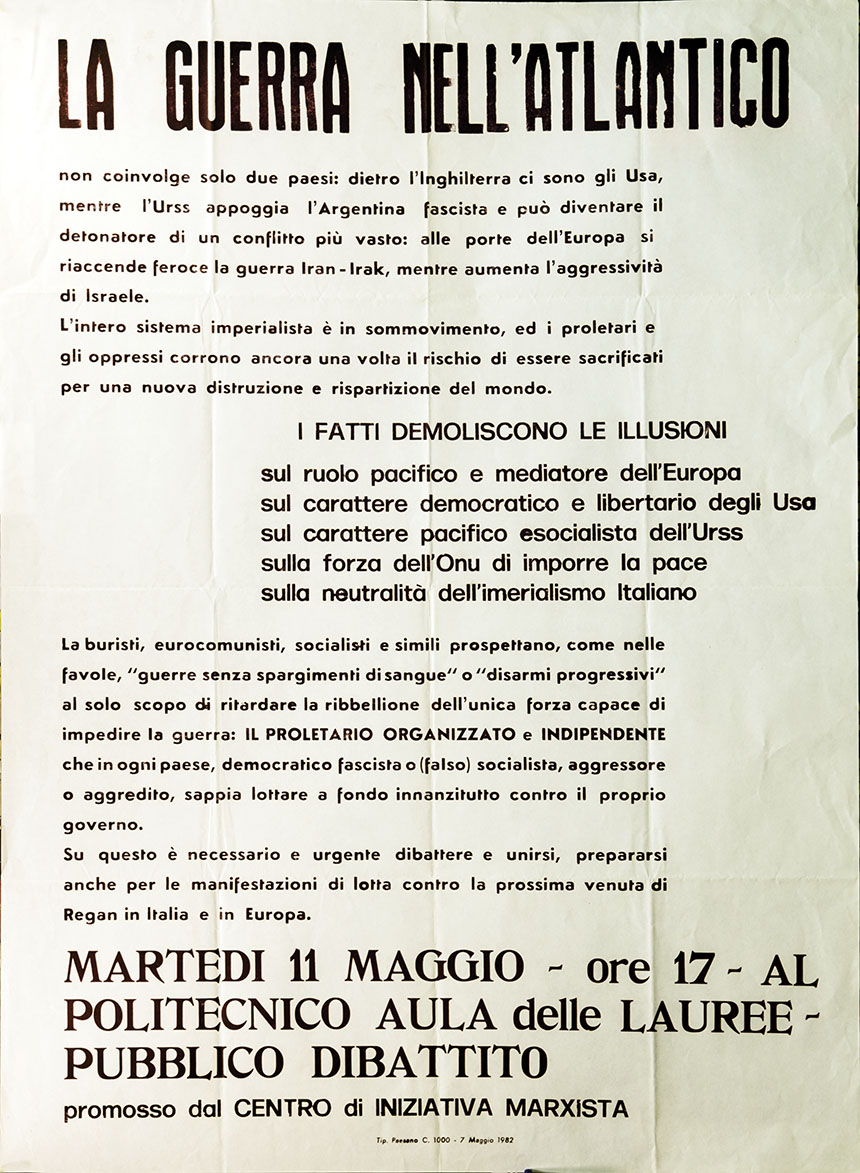 LA GUERRA NELL'ATLANTICO

non coinvolge solo due paesi: dietro l'Inghilterra ci sono gli Usa, mentre l'Urss appoggia l'Argentina fascista e può diventare il detonatore di un conflitto più vasto: alle porte dell'Europa si riaccende feroce la guerra Iran - Irak, mentre aumenta l'aggressività di Israele.
L'intero sistema imperialista è in sommovimento, ed i proletari e gli oppressi corrono ancora una volta il rischio di essere sacrificati per una nuova distruzione e rispartizione del mondo.

I FATTI DEMOLISCONO LE ILLUSIONI

sul ruolo pacifico e mediatore dell'Europa
sul carattere democratico e libertario degli Usa
sul carattere pacifico esocialista dell'Urss
sulla forza dell'Onu di imporre la pace
sulla neutralità dell'imerialismo Italiano

La buristi, eurocomunisti, socialisti e simili prospettano, come nelle favole, "guerre senza spargimenti di sangue" o "disarmi progressivi" al solo scopo di ritardare la ribbellione dell'unica forza capace di impedire la guerra: IL PROLETARIO ORGANIZZATO e INDIPENDENTE che in ogni paese, democratico fascista o (falso) socialista, aggressore o aggredito, sappia lottare a fondo innanzitutto contro il proprio governo.
Su questo è necessario e urgente dibattere e unirsi, prepararsi anche per le manifestazioni di lotta contro la prossima venuta di Regan in Italia e in Europa.

MARTEDI 11 MAGGIO - ore 17 - AL POLITECNICO AULA delle LAUREE - PUBBLICO DIBATTITO
promosso dal CENTRO di INIZIATIVA MARXISTA

Tip. Paesano C. 1000 - 7 Maggio 1982